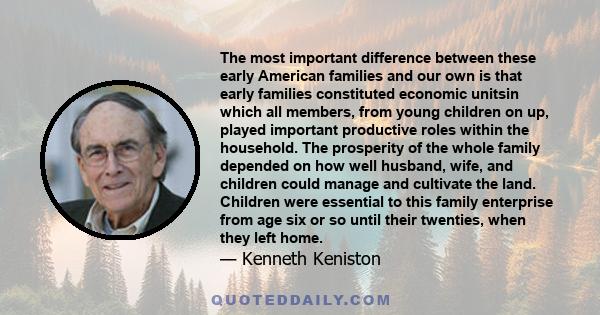 The most important difference between these early American families and our own is that early families constituted economic unitsin which all members, from young children on up, played important productive roles within the household. The prosperity of the whole family depended on how well husband, wife, and children could manage and cultivate the land. Children were essential to this family enterprise from age six or so until their twenties, when they left home.

— Kenneth Keniston

QUOTEDDAILY.COM